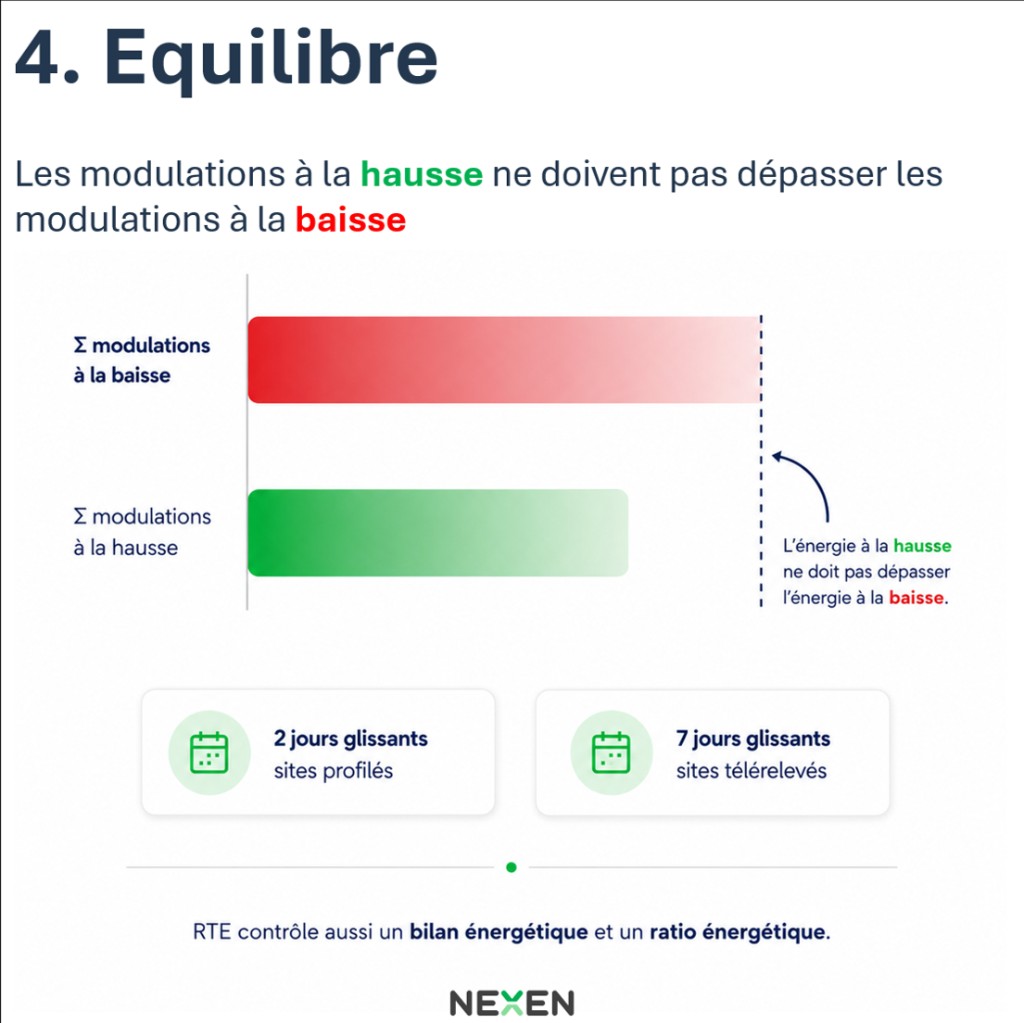 4. Equilibre

Les modulations à la hausse ne doivent pas dépasser les modulations à la baisse

Σ modulations à la baisse

Σ modulations à la hausse

L'énergie à la hausse ne doit pas dépasser l'énergie à la baisse.

2 jours glissants
sites profilés

7 jours glissants
sites télérelevés

RTE contrôle aussi un bilan énergétique et un ratio énergétique.

NEXEN